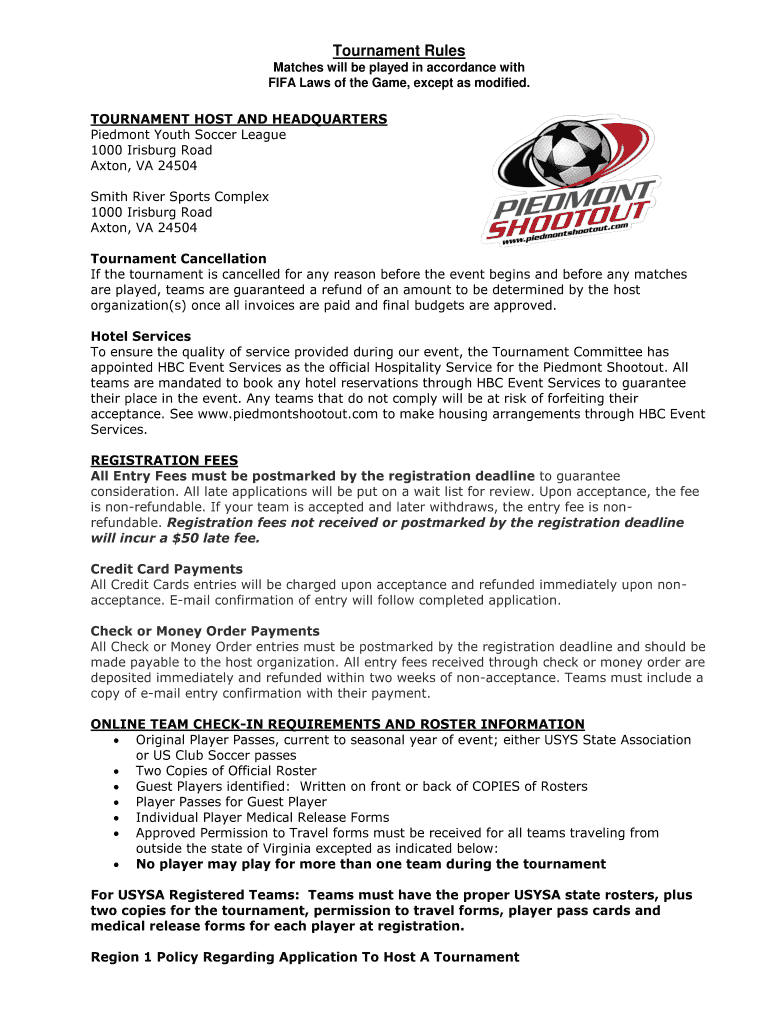 Tournament Rules
Matches will be played in accordance with FIFA Laws of the Game, except as modified.

TOURNAMENT HOST AND HEADQUARTERS
Piedmont Youth Soccer League
1000 Irisburg Road
Axton, VA 24504

Smith River Sports Complex
1000 Irisburg Road
Axton, VA 24504

PIEDMONT SHOOTOUT
www.piedmontshootout.com

Tournament Cancellation
If the tournament is cancelled for any reason before the event begins and before any matches are played, teams are guaranteed a refund of an amount to be determined by the host organization(s) once all invoices are paid and final budgets are approved.

Hotel Services
To ensure the quality of service provided during our event, the Tournament Committee has appointed HBC Event Services as the official Hospitality Service for the Piedmont Shootout. All teams are mandated to book any hotel reservations through HBC Event Services to guarantee their place in the event. Any teams that do not comply will be at risk of forfeiting their acceptance. See www.piedmontshootout.com to make housing arrangements through HBC Event Services.

REGISTRATION FEES
All Entry Fees must be postmarked by the registration deadline to guarantee consideration. All late applications will be put on a wait list for review. Upon acceptance, the fee is non-refundable. If your team is accepted and later withdraws, the entry fee is non-refundable. Registration fees not received or postmarked by the registration deadline will incur a $50 late fee.

Credit Card Payments
All Credit Cards entries will be charged upon acceptance and refunded immediately upon non-acceptance. E-mail confirmation of entry will follow completed application.

Check or Money Order Payments
All Check or Money Order entries must be postmarked by the registration deadline and should be made payable to the host organization. All entry fees received through check or money order are deposited immediately and refunded within two weeks of non-acceptance. Teams must include a copy of e-mail entry confirmation with their payment.

ONLINE TEAM CHECK-IN REQUIREMENTS AND ROSTER INFORMATION
• Original Player Passes, current to seasonal year of event; either USYS State Association or US Club Soccer passes
• Two Copies of Official Roster
• Guest Players identified: Written on front or back of COPIES of Rosters
• Player Passes for Guest Player
• Individual Player Medical Release Forms
• Approved Permission to Travel forms must be received for all teams traveling from outside the state of Virginia excepted as indicated below:
• No player may play for more than one team during the tournament

For USYSA Registered Teams: Teams must have the proper USYSA state rosters, plus two copies for the tournament, permission to travel forms, player pass cards and medical release forms for each player at registration.

Region 1 Policy Regarding Application To Host A Tournament